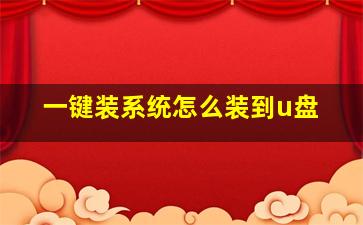 一键装系统怎么装到u盘